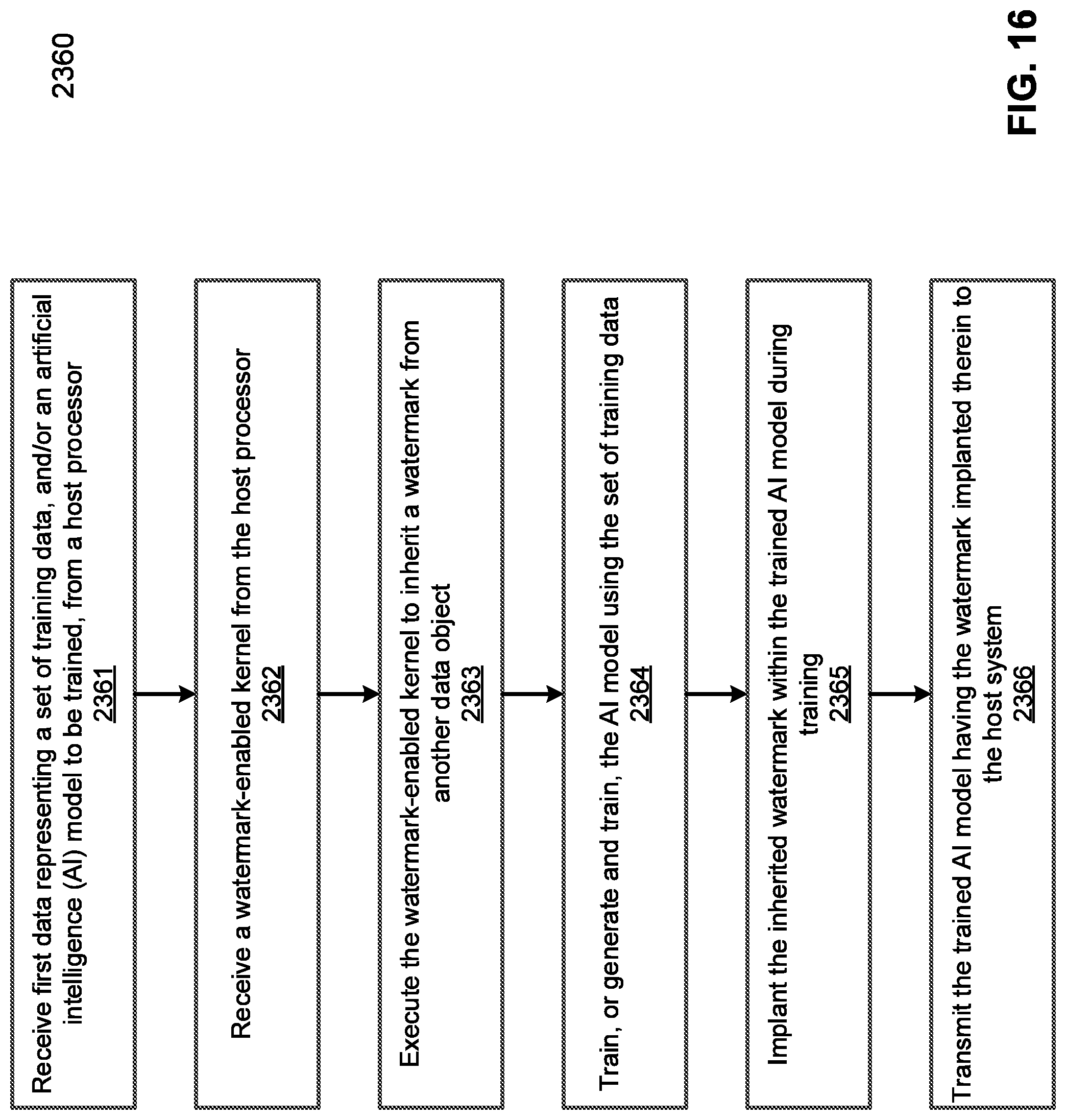 2360

Receive first data representing a set of training data, and/or an artificial intelligence (AI) model to be trained, from a host processor
2361

Receive a watermark-enabled kernel from the host processor
2362

Execute the watermark-enabled kernel to inherit a watermark from another data object
2363

Train, or generate and train, the AI model using the set of training data
2364

Implant the inherited watermark within the trained AI model during training
2365

Transmit the trained AI model having the watermark implanted therein to the host system
2366

FIG. 16